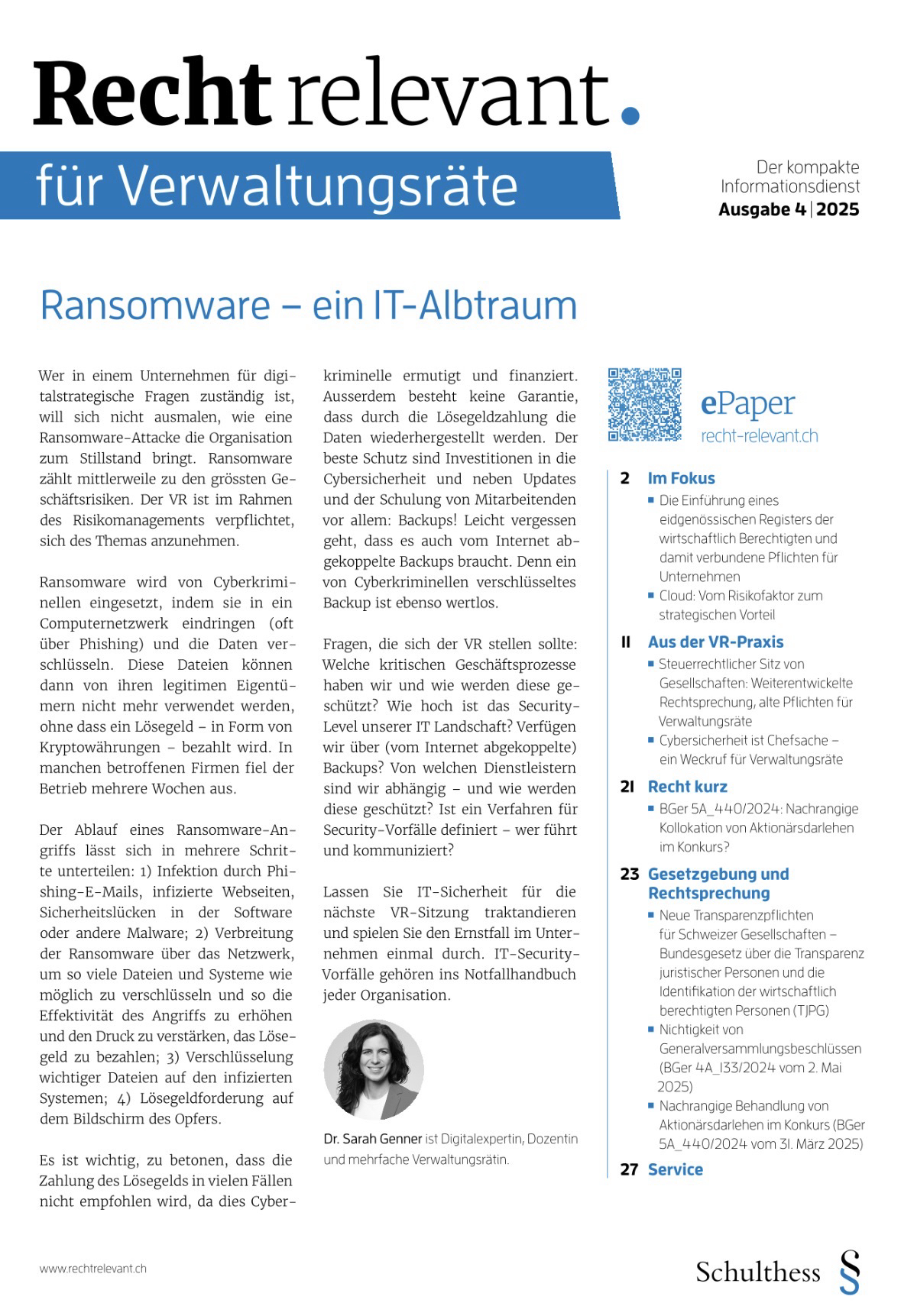 Recht relevant.

für Verwaltungsräte

Der kompakte Informationsdienst
Ausgabe 4 | 2025

Ransomware – ein IT-Albtraum

Wer in einem Unternehmen für digitalstrategische Fragen zuständig ist, will sich nicht ausmalen, wie eine Ransomware-Attacke die Organisation zum Stillstand bringt. Ransomware zählt mittlerweile zu den grössten Geschäftsrisiken. Der VR ist im Rahmen des Risikomanagements verpflichtet, sich des Themas anzunehmen.

Ransomware wird von Cyberkriminellen eingesetzt, indem sie in ein Computernetzwerk eindringen (oft über Phishing) und die Daten verschlüsseln. Diese Dateien können dann von ihren legitimen Eigentümern nicht mehr verwendet werden, ohne dass ein Lösegeld – in Form von Kryptowährungen – bezahlt wird. In manchen betroffenen Firmen fiel der Betrieb mehrere Wochen aus.

Der Ablauf eines Ransomware-Angriffs lässt sich in mehrere Schritte unterteilen: 1) Infektion durch Phishing-E-Mails, infizierte Webseiten, Sicherheitslücken in der Software oder andere Malware; 2) Verbreitung der Ransomware über das Netzwerk, um so viele Dateien und Systeme wie möglich zu verschlüsseln und so die Effektivität des Angriffs zu erhöhen und den Druck zu verstärken, das Lösegeld zu bezahlen; 3) Verschlüsselung wichtiger Dateien auf den infizierten Systemen; 4) Lösegeldforderung auf dem Bildschirm des Opfers.

Es ist wichtig, zu betonen, dass die Zahlung des Lösegelds in vielen Fällen nicht empfohlen wird, da dies Cyberkriminelle ermutigt und finanziert. Ausserdem besteht keine Garantie, dass durch die Lösegeldzahlung die Daten wiederhergestellt werden. Der beste Schutz sind Investitionen in die Cybersicherheit und neben Updates und der Schulung von Mitarbeitenden vor allem: Backups! Leicht vergessen geht, dass es auch vom Internet abgekoppelte Backups braucht. Denn ein von Cyberkriminellen verschlüsseltes Backup ist ebenso wertlos.

Fragen, die sich der VR stellen sollte: Welche kritischen Geschäftsprozesse haben wir und wie werden diese geschützt? Wie hoch ist das Security-Level unserer IT Landschaft? Verfügen wir über (vom Internet abgekoppelte) Backups? Von welchen Dienstleistern sind wir abhängig – und wie werden diese geschützt? Ist ein Verfahren für Security-Vorfälle definiert – wer führt und kommuniziert?

Lassen Sie IT-Sicherheit für die nächste VR-Sitzung traktandieren und spielen Sie den Ernstfall im Unternehmen einmal durch. IT-Security-Vorfälle gehören ins Notfallhandbuch jeder Organisation.

Dr. Sarah Genner ist Digitalexpertin, Dozentin und mehrfache Verwaltungsrätin.

ePaper
recht-relevant.ch

2 Im Fokus
▪ Die Einführung eines eidgenössischen Registers der wirtschaftlich Berechtigten und damit verbundene Pflichten für Unternehmen
▪ Cloud: Vom Risikofaktor zum strategischen Vorteil

11 Aus der VR-Praxis
▪ Steuerrechtlicher Sitz von Gesellschaften: Weiterentwickelte Rechtsprechung, alte Pflichten für Verwaltungsräte
▪ Cybersicherheit ist Chefsache – ein Weckruf für Verwaltungsräte

21 Recht kurz
▪ BGer 5A_440/2024: Nachrangige Kollokation von Aktionärsdarlehen im Konkurs?

23 Gesetzgebung und Rechtsprechung
▪ Neue Transparenzpflichten für Schweizer Gesellschaften – Bundesgesetz über die Transparenz juristischer Personen und die Identifikation der wirtschaftlich berechtigten Personen (TJPG)
▪ Nichtigkeit von Generalversammlungsbeschlüssen (BGer 4A_133/2024 vom 2. Mai 2025)
▪ Nachrangige Behandlung von Aktionärsdarlehen im Konkurs (BGer 5A_440/2024 vom 31. März 2025)

27 Service

www.rechtrelevant.ch

Schulthess §